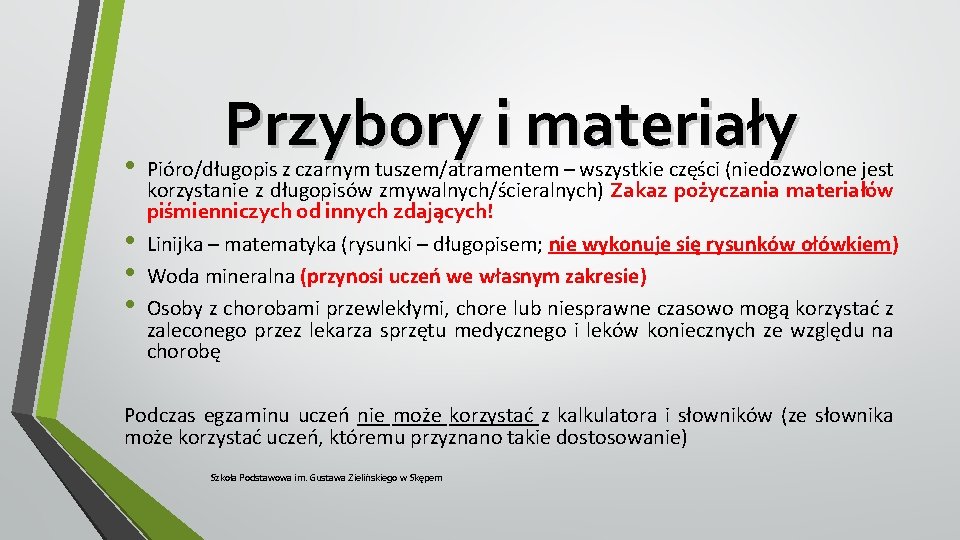 Przybory i materiały

• Pióro/długopis z czarnym tuszem/atramentem – wszystkie części (niedozwolone jest korzystanie z długopisów zmywalnych/ścieralnych) Zakaz pożyczania materiałów piśmienniczych od innych zdających!
• Linijka – matematyka (rysunki – długopisem; nie wykonuje się rysunków ołówkiem)
• Woda mineralna (przynosi uczeń we własnym zakresie)
• Osoby z chorobami przewlekłymi, chore lub niesprawne czasowo mogą korzystać z zaleconego przez lekarza sprzętu medycznego i leków koniecznych ze względu na chorobę

Podczas egzaminu uczeń nie może korzystać z kalkulatora i słowników (ze słownika może korzystać uczeń, któremu przyznano takie dostosowanie)

Szkoła Podstawowa im. Gustawa Zielińskiego w Skępem